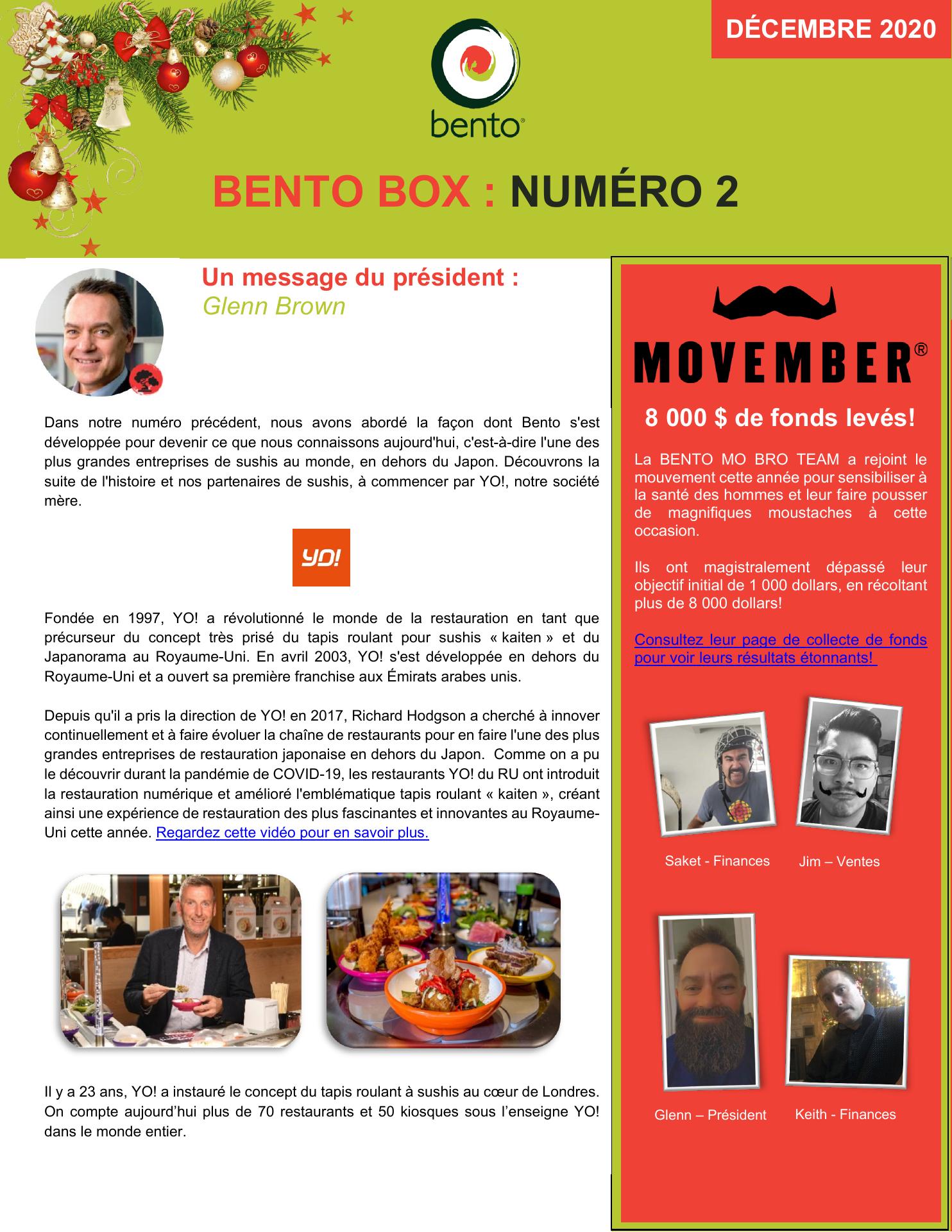 DÉCEMBRE 2020

bento®

BENTO BOX : NUMÉRO 2

Un message du président :
Glenn Brown

Dans notre numéro précédent, nous avons abordé la façon dont Bento s'est développée pour devenir ce que nous connaissons aujourd'hui, c'est-à-dire l'une des plus grandes entreprises de sushis au monde, en dehors du Japon. Découvrons la suite de l'histoire et nos partenaires de sushis, à commencer par YO!, notre société mère.

YO!

Fondée en 1997, YO! a révolutionné le monde de la restauration en tant que précurseur du concept très prisé du tapis roulant pour sushis « kaiten » et du Japanorama au Royaume-Uni. En avril 2003, YO! s'est développée en dehors du Royaume-Uni et a ouvert sa première franchise aux Émirats arabes unis.

Depuis qu'il a pris la direction de YO! en 2017, Richard Hodgson a cherché à innover continuellement et à faire évoluer la chaîne de restaurants pour en faire l'une des plus grandes entreprises de restauration japonaise en dehors du Japon. Comme on a pu le découvrir durant la pandémie de COVID-19, les restaurants YO! du RU ont introduit la restauration numérique et amélioré l'emblématique tapis roulant « kaiten », créant ainsi une expérience de restauration des plus fascinantes et innovantes au Royaume-Uni cette année. Regardez cette vidéo pour en savoir plus.

Il y a 23 ans, YO! a instauré le concept du tapis roulant à sushis au cœur de Londres. On compte aujourd'hui plus de 70 restaurants et 50 kiosques sous l'enseigne YO! dans le monde entier.

MOVEMBER®

8 000 $ de fonds levés!

La BENTO MO BRO TEAM a rejoint le mouvement cette année pour sensibiliser à la santé des hommes et leur faire pousser de magnifiques moustaches à cette occasion.

Ils ont magistralement dépassé leur objectif initial de 1 000 dollars, en récoltant plus de 8 000 dollars!

Consultez leur page de collecte de fonds pour voir leurs résultats étonnants!

Saket - Finances
Jim – Ventes

Glenn – Président
Keith - Finances